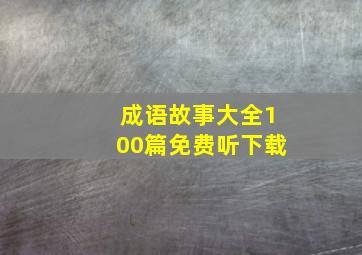 成语故事大全100篇免费听下载